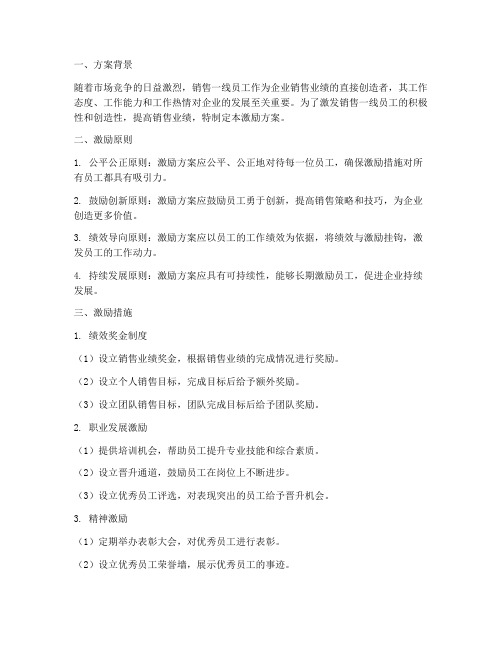 一、方案背景

随着市场竞争的日益激烈，销售一线员工作为企业销售业绩的直接创造者，其工作态度、工作能力和工作热情对企业的发展至关重要。为了激发销售一线员工的积极性和创造性，提高销售业绩，特制定本激励方案。

二、激励原则

1. 公平公正原则：激励方案应公平、公正地对待每一位员工，确保激励措施对所有员工都具有吸引力。

2. 鼓励创新原则：激励方案应鼓励员工勇于创新，提高销售策略和技巧，为企业创造更多价值。

3. 绩效导向原则：激励方案应以员工的工作绩效为依据，将绩效与激励挂钩，激发员工的工作动力。

4. 持续发展原则：激励方案应具有可持续性，能够长期激励员工，促进企业持续发展。

三、激励措施

1. 绩效奖金制度

（1）设立销售业绩奖金，根据销售业绩的完成情况进行奖励。

（2）设立个人销售目标，完成目标后给予额外奖励。

（3）设立团队销售目标，团队完成目标后给予团队奖励。

2. 职业发展激励

（1）提供培训机会，帮助员工提升专业技能和综合素质。

（2）设立晋升通道，鼓励员工在岗位上不断进步。

（3）设立优秀员工评选，对表现突出的员工给予晋升机会。

3. 精神激励

（1）定期举办表彰大会，对优秀员工进行表彰。

（2）设立优秀员工荣誉墙，展示优秀员工的事迹。